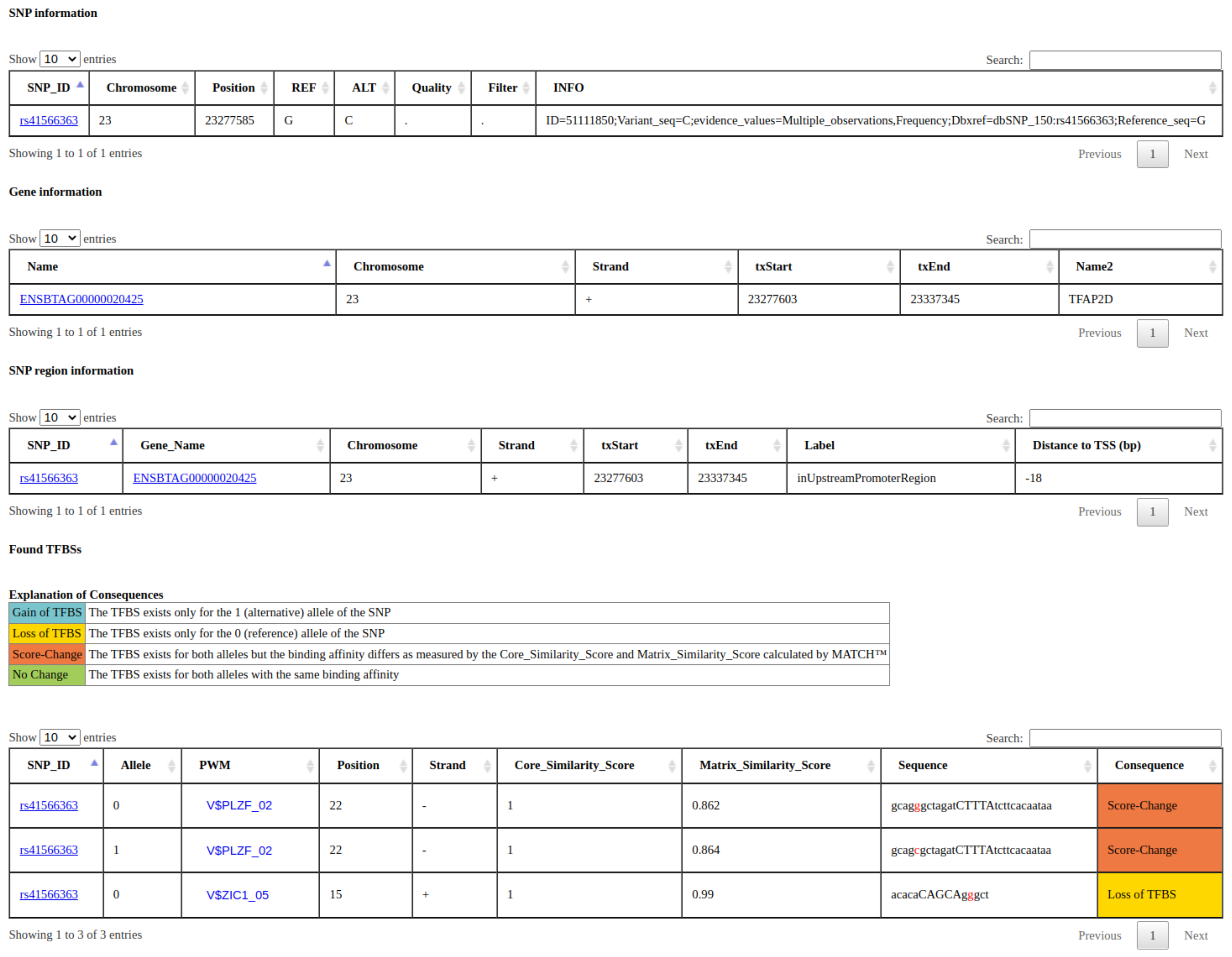 SNP information

Show 10 entries

Search:

| SNP_ID | Chromosome | Position | REF | ALT | Quality | Filter | INFO |
|---|---|---|---|---|---|---|---|
| rs41566363 | 23 | 23277585 | G | C | . | . | ID=51111850;Variant_seq=C;evidence_values=Multiple_observations,Frequency;Dbxref=dbSNP_150:rs41566363;Reference_seq=G |

Showing 1 to 1 of 1 entries

Previous 1 Next

Gene information

Show 10 entries

Search:

| Name | Chromosome | Strand | txStart | txEnd | Name2 |
|---|---|---|---|---|---|
| ENSBTAG00000020425 | 23 | + | 23277603 | 23337345 | TFAP2D |

Showing 1 to 1 of 1 entries

Previous 1 Next

SNP region information

Show 10 entries

Search:

| SNP_ID | Gene_Name | Chromosome | Strand | txStart | txEnd | Label | Distance to TSS (bp) |
|---|---|---|---|---|---|---|---|
| rs41566363 | ENSBTAG00000020425 | 23 | + | 23277603 | 23337345 | inUpstreamPromoterRegion | -18 |

Showing 1 to 1 of 1 entries

Previous 1 Next

Found TFBSs

Explanation of Consequences

| Gain of TFBS | The TFBS exists only for the 1 (alternative) allele of the SNP |
|---|---|
| Loss of TFBS | The TFBS exists only for the 0 (reference) allele of the SNP |
| Score-Change | The TFBS exists for both alleles but the binding affinity differs as measured by the Core_Similarity_Score and Matrix_Similarity_Score calculated by MATCH™ |
| No Change | The TFBS exists for both alleles with the same binding affinity |

Show 10 entries

Search:

| SNP_ID | Allele | PWM | Position | Strand | Core_Similarity_Score | Matrix_Similarity_Score | Sequence | Consequence |
|---|---|---|---|---|---|---|---|---|
| rs41566363 | 0 | V$PLZF_02 | 22 | - | 1 | 0.862 | gcagggctagatCTTTAtcttcacaataa | Score-Change |
| rs41566363 | 1 | V$PLZF_02 | 22 | - | 1 | 0.864 | gcagcgctagatCTTTAtcttcacaataa | Score-Change |
| rs41566363 | 0 | V$ZIC1_05 | 15 | + | 1 | 0.99 | acacaCAGCAgggct | Loss of TFBS |

Showing 1 to 3 of 3 entries

Previous 1 Next